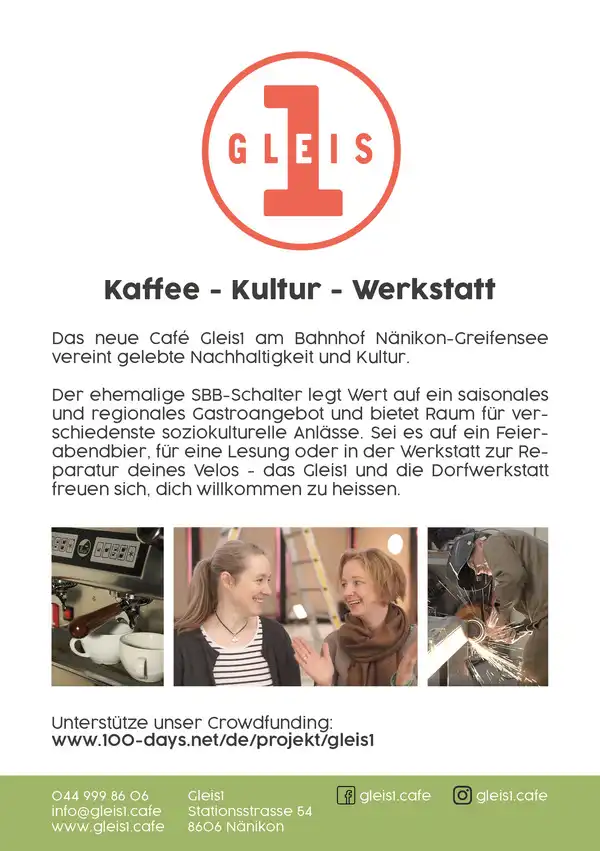 GLEIS 1

Kaffee - Kultur - Werkstatt

Das neue Café Gleis1 am Bahnhof Nänikon-Greifensee vereint gelebte Nachhaltigkeit und Kultur.

Der ehemalige SBB-Schalter legt Wert auf ein saisonales und regionales Gastroangebot und bietet Raum für verschiedenste soziokulturelle Anlässe. Sei es auf ein Feierabendbier, für eine Lesung oder in der Werkstatt zur Reparatur deines Velos - das Gleis1 und die Dorfwerkstatt freuen sich, dich willkommen zu heissen.

Unterstütze unser Crowdfunding:
www.100-days.net/de/projekt/gleis1

044 999 86 06
info@gleis1.cafe
www.gleis1.cafe

Gleis1
Stationsstrasse 54
8606 Nänikon

gleis1.cafe

gleis1.cafe